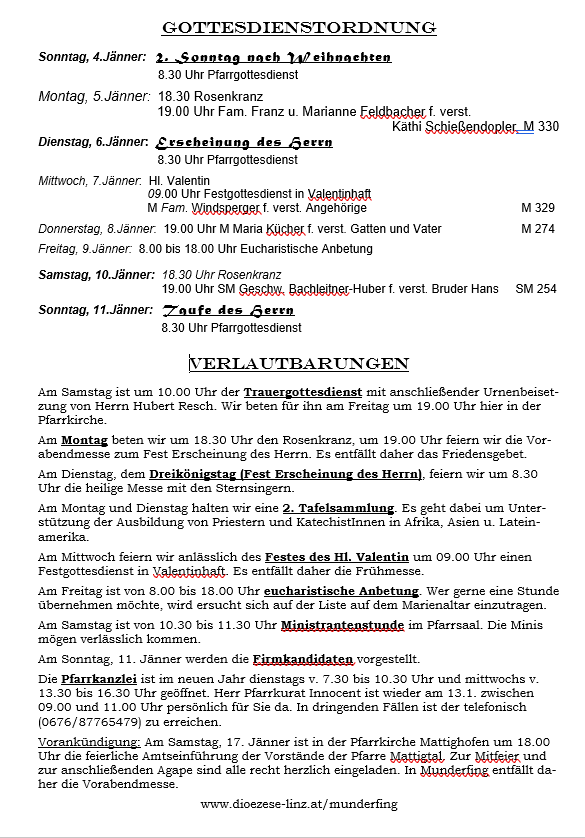 GOTTESDIENSTORDNUNG

Sonntag, 4.Jänner: 2. Sonntag nach Weihnachten
8.30 Uhr Pfarrgottesdienst

Montag, 5.Jänner: 18.30 Rosenkranz
19.00 Uhr Fam. Franz u. Marianne Feldbacher f. verst. Käthi Schießendopler, M 330

Dienstag, 6.Jänner: Erscheinung des Herrn
8.30 Uhr Pfarrgottesdienst

Mittwoch, 7.Jänner: Hl. Valentin
09.00 Uhr Festgottesdienst in Valentinhaft
M Fam. Windsperger f. verst. Angehörige M 329

Donnerstag, 8.Jänner: 19.00 Uhr M Maria Kücher f. verst. Gatten und Vater M 274

Freitag, 9.Jänner: 8.00 bis 18.00 Uhr Eucharistische Anbetung

Samstag, 10.Jänner: 18.30 Uhr Rosenkranz
19.00 Uhr SM Geschw. Bachleitner-Huber f. verst. Bruder Hans SM 254

Sonntag, 11.Jänner: Taufe des Herrn
8.30 Uhr Pfarrgottesdienst

VERLAUTBARUNGEN

Am Samstag ist um 10.00 Uhr der Trauergottesdienst mit anschließender Urnenbeisetzung von Herrn Hubert Resch. Wir beten für ihn am Freitag um 19.00 Uhr hier in der Pfarrkirche.

Am Montag beten wir um 18.30 Uhr den Rosenkranz, um 19.00 Uhr feiern wir die Vorabendmesse zum Fest Erscheinung des Herrn. Es entfällt daher das Friedensgebet.

Am Dienstag, dem Dreikönigstag (Fest Erscheinung des Herrn), feiern wir um 8.30 Uhr die heilige Messe mit den Sternsingern.

Am Montag und Dienstag halten wir eine 2. Tafelsammlung. Es geht dabei um Unterstützung der Ausbildung von Priestern und KatechistInnen in Afrika, Asien u. Lateinamerika.

Am Mittwoch feiern wir anlässlich des Festes des Hl. Valentin um 09.00 Uhr einen Festgottesdienst in Valentinhaft. Es entfällt daher die Frühmesse.

Am Freitag ist von 8.00 bis 18.00 Uhr eucharistische Anbetung. Wer gerne eine Stunde übernehmen möchte, wird ersucht sich auf der Liste auf dem Marienaltar einzutragen.

Am Samstag ist von 10.30 bis 11.30 Uhr Ministrantenstunde im Pfarrsaal. Die Minis mögen verlässlich kommen.

Am Sonntag, 11. Jänner werden die Firmkandidaten vorgestellt.

Die Pfarrkanzlei ist im neuen Jahr dienstags v. 7.30 bis 10.30 Uhr und mittwochs v. 13.30 bis 16.30 Uhr geöffnet. Herr Pfarrkurat Innocent ist wieder am 13.1. zwischen 09.00 und 11.00 Uhr persönlich für Sie da. In dringenden Fällen ist der telefonisch (0676/87765479) zu erreichen.

Vorankündigung: Am Samstag, 17. Jänner ist in der Pfarrkirche Mattighofen um 18.00 Uhr die feierliche Amtseinführung der Vorstände der Pfarre Mattigtal. Zur Mitfeier und zur anschließenden Agape sind alle recht herzlich eingeladen. In Munderfing entfällt daher die Vorabendmesse.

www.dioezese-linz.at/munderfing